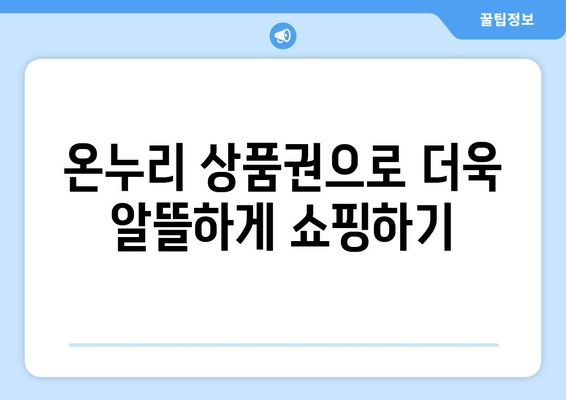 꿀팁정보

온누리 상품권으로 더욱 알뜰하게 쇼핑하기